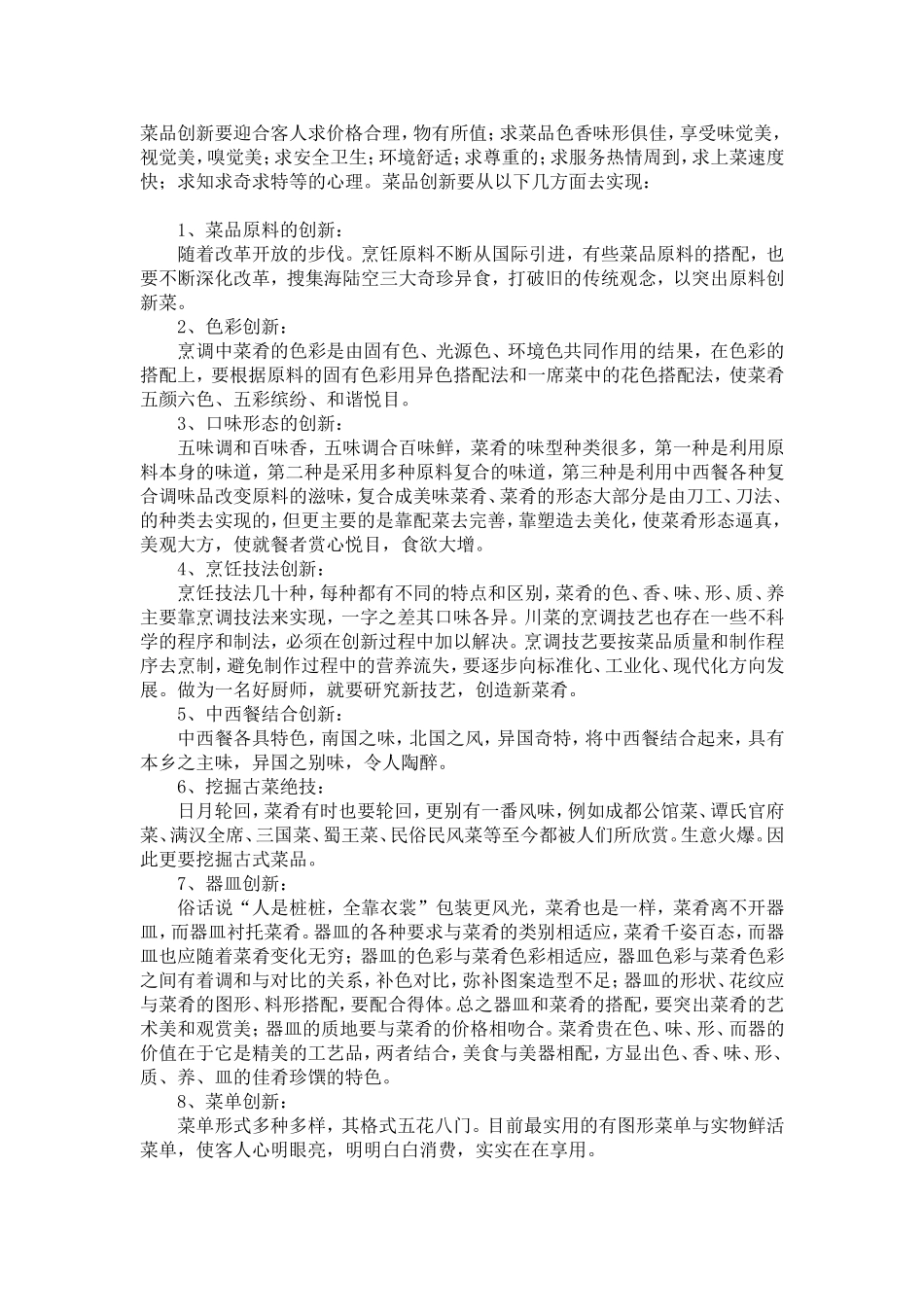 菜品创新要迎合客人求价格合理，物有所值；求菜品色香味形俱佳，享受味觉美，视觉美，嗅觉美；求安全卫生；环境舒适；求尊重的；求服务热情周到，求上菜速度快；求知求奇求特等的心理。菜品创新要从以下几方面去实现：

1、菜品原料的创新：

随着改革开放的步伐。烹饪原料不断从国际引进，有些菜品原料的搭配，也要不断深化改革，搜集海陆空三大奇珍异食，打破旧的传统观念，以突出原料创新菜。

2、色彩创新：

烹调中菜肴的色彩是由固有色、光源色、环境色共同作用的结果，在色彩的搭配上，要根据原料的固有色彩用异色搭配法和一席菜中的花色搭配法，使菜肴五颜六色、五彩缤纷、和谐悦目。

3、口味形态的创新：

五味调和百味香，五味调合百味鲜，菜肴的味型种类很多，第一种是利用原料本身的味道，第二种是采用多种原料复合的味道，第三种是利用中西餐各种复合调味品改变原料的滋味，复合成美味菜肴、菜肴的形态大部分是由刀工、刀法、的种类去实现的，但更主要的是靠配菜去完善，靠塑造去美化，使菜肴形态逼真，美观大方，使就餐者赏心悦目，食欲大增。

4、烹饪技法创新：

烹饪技法几十种，每种都有不同的特点和区别，菜肴的色、香、味、形、质、养主要靠烹调技法来实现，一字之差其口味各异。川菜的烹调技艺也存在一些不科学的程序和制法，必须在创新过程中加以解决。烹调技艺要按菜品质量和制作程序去烹制，避免制作过程中的营养流失，要逐步向标准化、工业化、现代化方向发展。做为一名好厨师，就要研究新技艺，创造新菜肴。

5、中西餐结合创新：

中西餐各具特色，南国之味，北国之风，异国奇特，将中西餐结合起来，具有本乡之主味，异国之别味，令人陶醉。

6、挖掘古菜绝技：

日月轮回，菜肴有时也要轮回，更别有一番风味，例如成都公馆菜、谭氏官府菜、满汉全席、三国菜、蜀王菜、民俗民风菜等至今都被人们所欣赏。生意火爆。因此更要挖掘古式菜品。

7、器皿创新：

俗话说“人是桩桩，全靠衣裳”包装更风光，菜肴也是一样，菜肴离不开器皿，而器皿衬托菜肴。器皿的各种要求与菜肴的类别相适应，菜肴千姿百态，而器皿也应随着菜肴变化无穷；器皿的色彩与菜肴色彩相适应，器皿色彩与菜肴色彩之间有着调和与对比的关系，补色对比，弥补图案造型不足；器皿的形状、花纹应与菜肴的图形、料形搭配，要配合得体。总之器皿和菜肴的搭配，要突出菜肴的艺术美和观赏美；器皿的质地要与菜肴的价格相吻合。菜肴贵在色、味、形、而器的价值在于它是精美的工艺品，两者结合，美食与美器相配，方显出色、香、味、形、质、养、皿的佳肴珍馔的特色。

8、菜单创新：

菜单形式多种多样，其格式五花八门。目前最实用的有图形菜单与实物鲜活菜单，使客人心明眼亮，明明白白消费，实实在在享用。